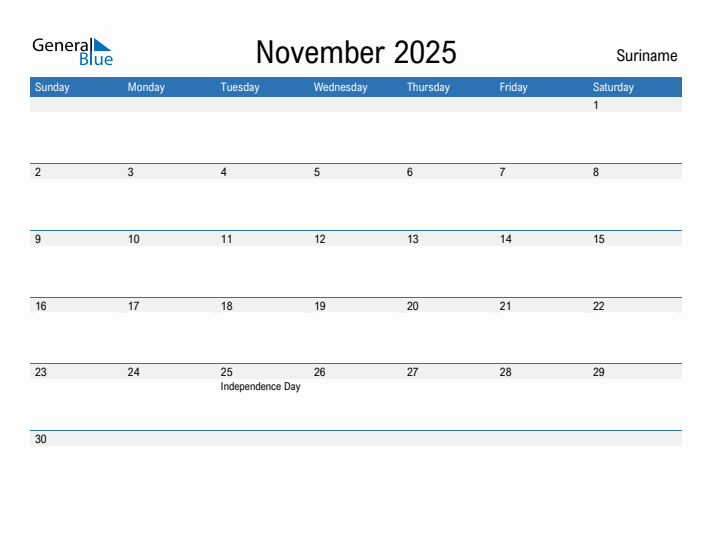 General Blue

November 2025

Suriname

| Sunday | Monday | Tuesday | Wednesday | Thursday | Friday | Saturday |
|---|---|---|---|---|---|---|
| | | | | | | 1 |
| 2 | 3 | 4 | 5 | 6 | 7 | 8 |
| 9 | 10 | 11 | 12 | 13 | 14 | 15 |
| 16 | 17 | 18 | 19 | 20 | 21 | 22 |
| 23 | 24 | 25 Independence Day | 26 | 27 | 28 | 29 |
| 30 | | | | | | |